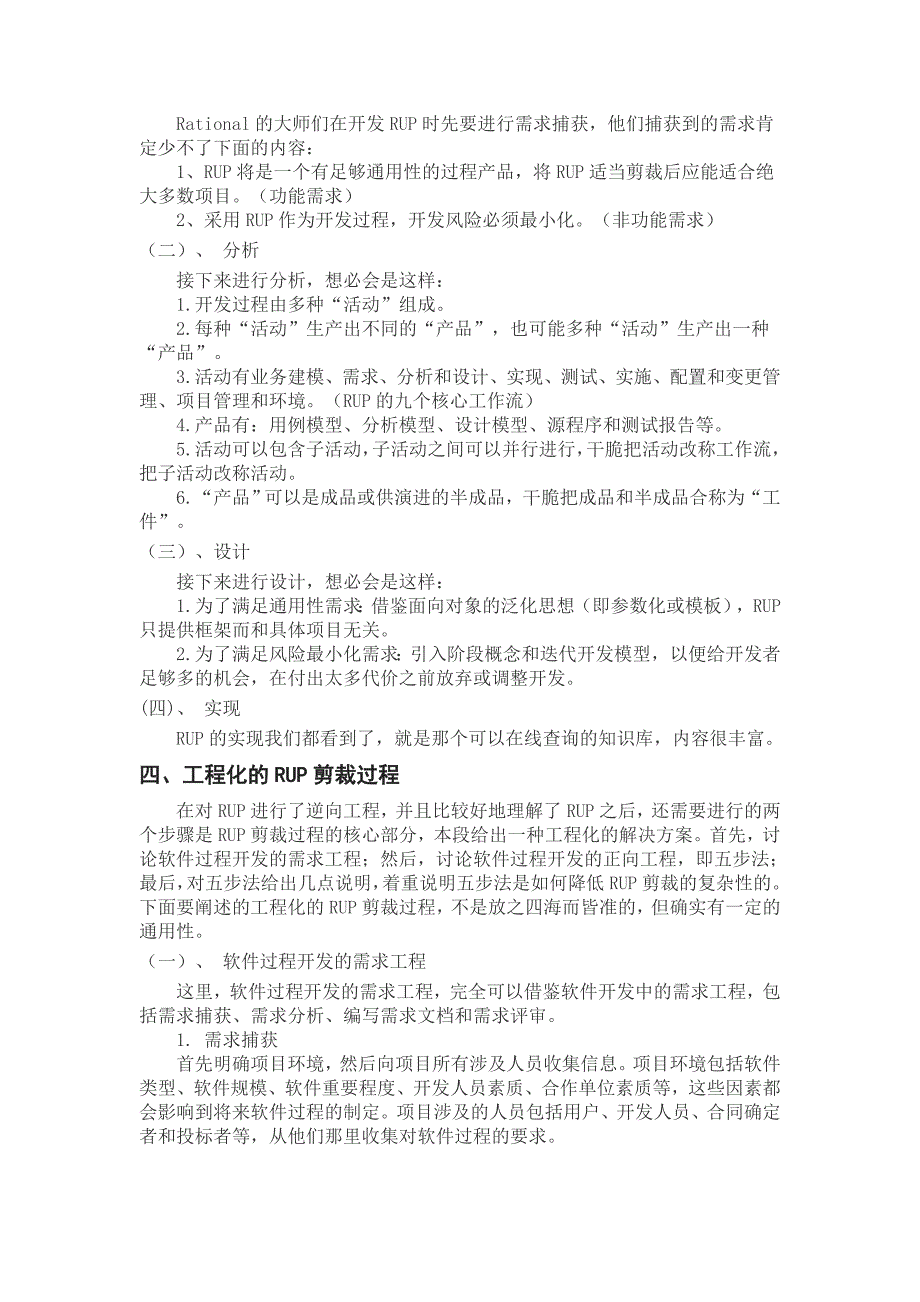 Rational 的大师们在开发 RUP 时先要进行需求捕获，他们捕获到的需求肯定少不了下面的内容：

1、RUP 将是一个有足够通用性的过程产品，将 RUP 适当剪裁后应能适合绝大多数项目。（功能需求）

2、采用 RUP 作为开发过程，开发风险必须最小化。（非功能需求）

（二）、 分析

接下来进行分析，想必会是这样：

1.开发过程由多种“活动”组成。

2.每种“活动”生产出不同的“产品”，也可能多种“活动”生产出一种“产品”。

3.活动有业务建模、需求、分析和设计、实现、测试、实施、配置和变更管理、项目管理和环境。（RUP 的九个核心工作流）

4.产品有：用例模型、分析模型、设计模型、源程序和测试报告等。

5.活动可以包含子活动，子活动之间可以并行进行，干脆把活动改称工作流，把子活动改称活动。

6.“产品”可以是成品或供演进的半成品，干脆把成品和半成品合称为“工件”。

（三）、设计

接下来进行设计，想必会是这样：

1.为了满足通用性需求：借鉴面向对象的泛化思想（即参数化或模板），RUP 只提供框架而和具体项目无关。

2.为了满足风险最小化需求：引入阶段概念和迭代开发模型，以便给开发者足够多的机会，在付出太多代价之前放弃或调整开发。

(四)、 实现

RUP 的实现我们都看到了，就是那个可以在线查询的知识库，内容很丰富。

四、工程化的 RUP 剪裁过程

在对 RUP 进行了逆向工程，并且比较好地理解了 RUP 之后，还需要进行的两个步骤是 RUP 剪裁过程的核心部分，本段给出一种工程化的解决方案。首先，讨论软件过程开发的需求工程；然后，讨论软件过程开发的正向工程，即五步法；最后，对五步法给出几点说明，着重说明五步法是如何降低 RUP 剪裁的复杂性的。下面要阐述的工程化的 RUP 剪裁过程，不是放之四海而皆准的，但确实有一定的通用性。

（一）、 软件过程开发的需求工程

这里，软件过程开发的需求工程，完全可以借鉴软件开发中的需求工程，包括需求捕获、需求分析、编写需求文档和需求评审。

1. 需求捕获

首先明确项目环境，然后向项目所有涉及人员收集信息。项目环境包括软件类型、软件规模、软件重要程度、开发人员素质、合作单位素质等，这些因素都会影响到将来软件过程的制定。项目涉及的人员包括用户、开发人员、合同确定者和投标者等，从他们那里收集对软件过程的要求。